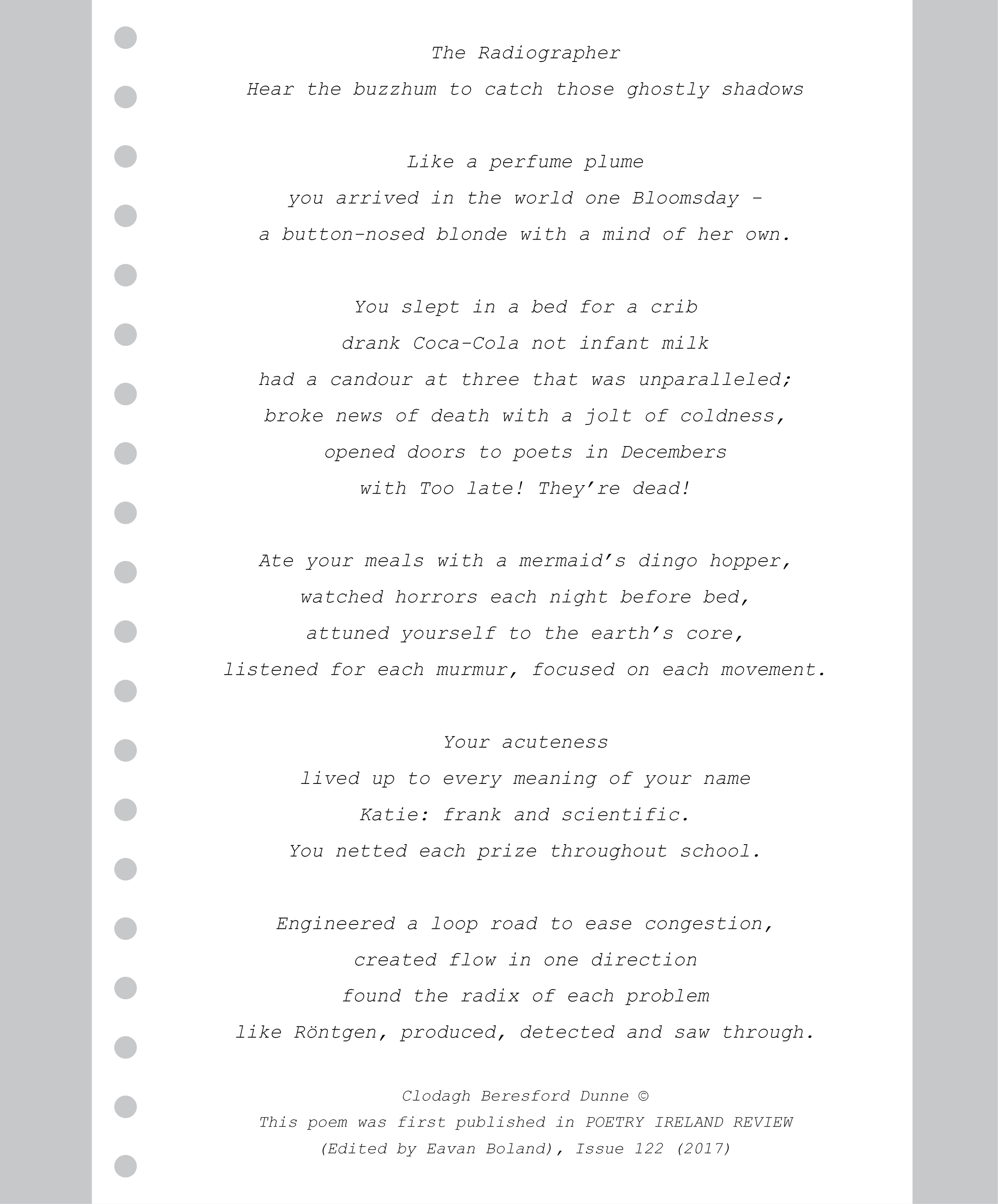 The Radiographer
Hear the buzzhum to catch those ghostly shadows

Like a perfume plume
you arrived in the world one Bloomsday –
a button-nosed blonde with a mind of her own.

You slept in a bed for a crib
drank Coca-Cola not infant milk
had a candour at three that was unparalleled;
broke news of death with a jolt of coldness,
opened doors to poets in Decembers
with Too late! They're dead!

Ate your meals with a mermaid's dingo hopper,
watched horrors each night before bed,
attuned yourself to the earth's core,
listened for each murmur, focused on each movement.

Your acuteness
lived up to every meaning of your name
Katie: frank and scientific.
You netted each prize throughout school.

Engineered a loop road to ease congestion,
created flow in one direction
found the radix of each problem
like Röntgen, produced, detected and saw through.

Clodagh Beresford Dunne ©
This poem was first published in POETRY IRELAND REVIEW
(Edited by Eavan Boland), Issue 122 (2017)